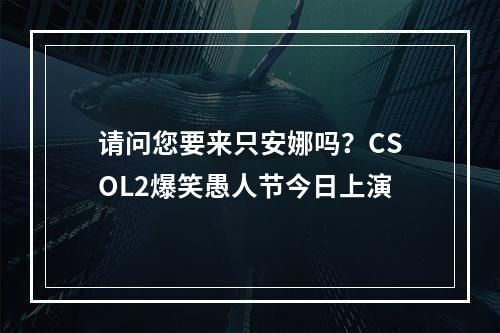 请问您要来只安娜吗？CSOL2爆笑愚人节今日上演